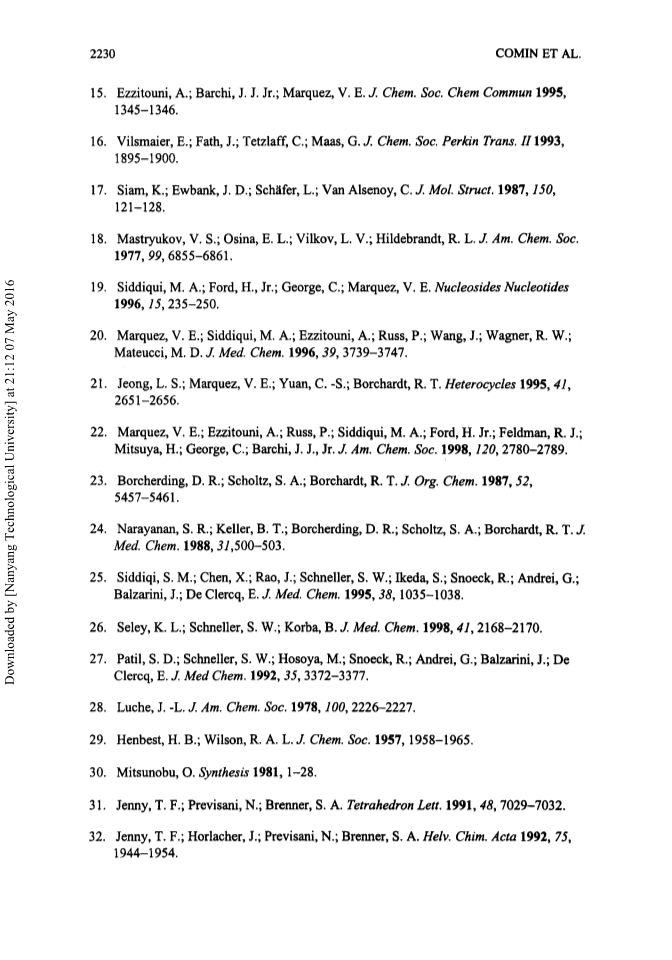 2230 COMIN ET AL.

15. Ezzitouni, A.; Barchi, J. J. Jr.; Marquez, V. E. J. Chem. Soc. Chem Commun 1995, 1345–1346.

16. Vilsmaier, E.; Fath, J.; Tetzlaff, C.; Maas, G. J. Chem. Soc. Perkin Trans. II 1993, 1895–1900.

17. Siam, K.; Ewbank, J. D.; Schäfer, L.; Van Alsenoy, C. J. Mol. Struct. 1987, 150, 121–128.

18. Mastryukov, V. S.; Osina, E. L.; Vilkov, L. V.; Hildebrandt, R. L. J. Am. Chem. Soc. 1977, 99, 6855–6861.

19. Siddiqui, M. A.; Ford, H., Jr.; George, C.; Marquez, V. E. Nucleosides Nucleotides 1996, 15, 235–250.

20. Marquez, V. E.; Siddiqui, M. A.; Ezzitouni, A.; Russ, P.; Wang, J.; Wagner, R. W.; Mateucci, M. D. J. Med. Chem. 1996, 39, 3739–3747.

21. Jeong, L. S.; Marquez, V. E.; Yuan, C. -S.; Borchardt, R. T. Heterocycles 1995, 41, 2651–2656.

22. Marquez, V. E.; Ezzitouni, A.; Russ, P.; Siddiqui, M. A.; Ford, H. Jr.; Feldman, R. J.; Mitsuya, H.; George, C.; Barchi, J. J., Jr. J. Am. Chem. Soc. 1998, 120, 2780–2789.

23. Borcherding, D. R.; Scholtz, S. A.; Borchardt, R. T. J. Org. Chem. 1987, 52, 5457–5461.

24. Narayanan, S. R.; Keller, B. T.; Borcherding, D. R.; Scholtz, S. A.; Borchardt, R. T. J. Med. Chem. 1988, 31,500–503.

25. Siddiqi, S. M.; Chen, X.; Rao, J.; Schneller, S. W.; Ikeda, S.; Snoeck, R.; Andrei, G.; Balzarini, J.; De Clercq, E. J. Med. Chem. 1995, 38, 1035–1038.

26. Seley, K. L.; Schneller, S. W.; Korba, B. J. Med. Chem. 1998, 41, 2168–2170.

27. Patil, S. D.; Schneller, S. W.; Hosoya, M.; Snoeck, R.; Andrei, G.; Balzarini, J.; De Clercq, E. J. Med Chem. 1992, 35, 3372–3377.

28. Luche, J. -L. J. Am. Chem. Soc. 1978, 100, 2226–2227.

29. Henbest, H. B.; Wilson, R. A. L. J. Chem. Soc. 1957, 1958–1965.

30. Mitsunobu, O. Synthesis 1981, 1–28.

31. Jenny, T. F.; Previsani, N.; Brenner, S. A. Tetrahedron Lett. 1991, 48, 7029–7032.

32. Jenny, T. F.; Horlacher, J.; Previsani, N.; Brenner, S. A. Helv. Chim. Acta 1992, 75, 1944–1954.

Downloaded by [Nanyang Technological University] at 21:12 07 May 2016